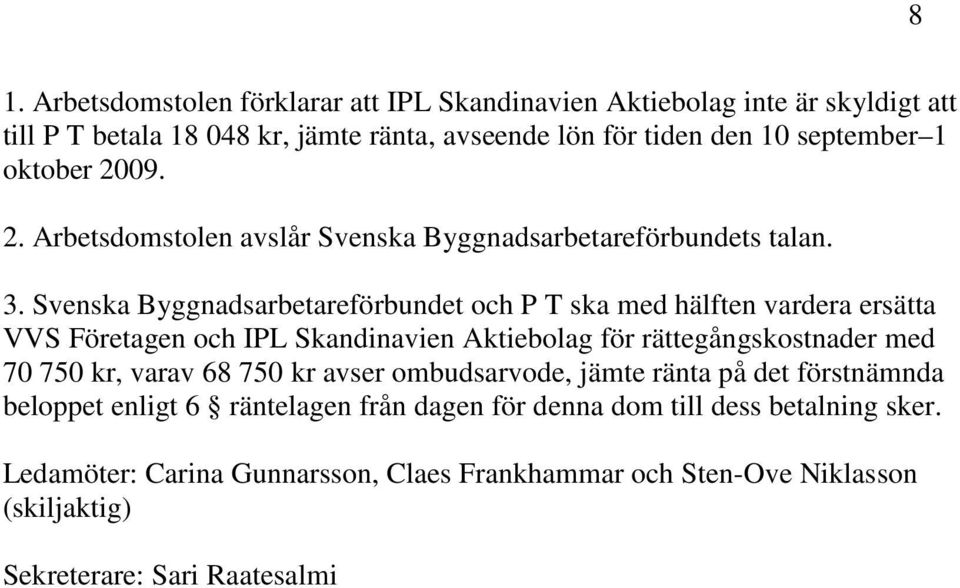 8

1. Arbetsdomstolen förklarar att IPL Skandinavien Aktiebolag inte är skyldigt att till P T betala 18 048 kr, jämte ränta, avseende lön för tiden den 10 september–1 oktober 2009.

2. Arbetsdomstolen avslår Svenska Byggnadsarbetareförbundets talan.

3. Svenska Byggnadsarbetareförbundet och P T ska med hälften vardera ersätta VVS Företagen och IPL Skandinavien Aktiebolag för rättegångskostnader med 70 750 kr, varav 68 750 kr avser ombudsarvode, jämte ränta på det förstnämnda beloppet enligt 6 § räntelagen från dagen för denna dom till dess betalning sker.

Ledamöter: Carina Gunnarsson, Claes Frankhammar och Sten-Ove Niklasson (skiljaktig)

Sekreterare: Sari Raatesalmi